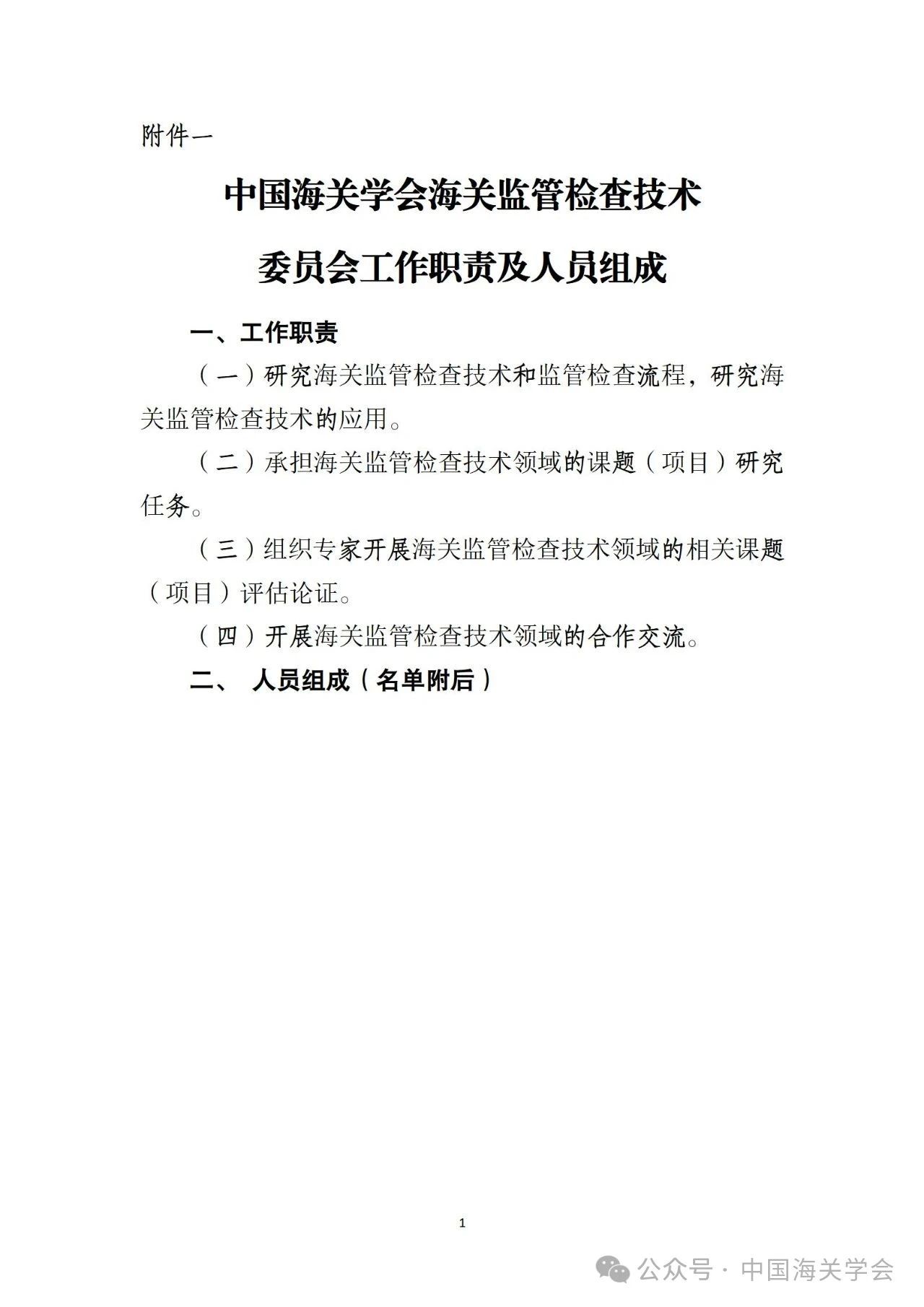 附件一

中国海关学会海关监管检查技术
委员会工作职责及人员组成

一、工作职责

（一）研究海关监管检查技术和监管检查流程，研究海关监管检查技术的应用。

（二）承担海关监管检查技术领域的课题（项目）研究任务。

（三）组织专家开展海关监管检查技术领域的相关课题（项目）评估论证。

（四）开展海关监管检查技术领域的合作交流。

二、 人员组成（名单附后）

1

公众号 · 中国海关学会